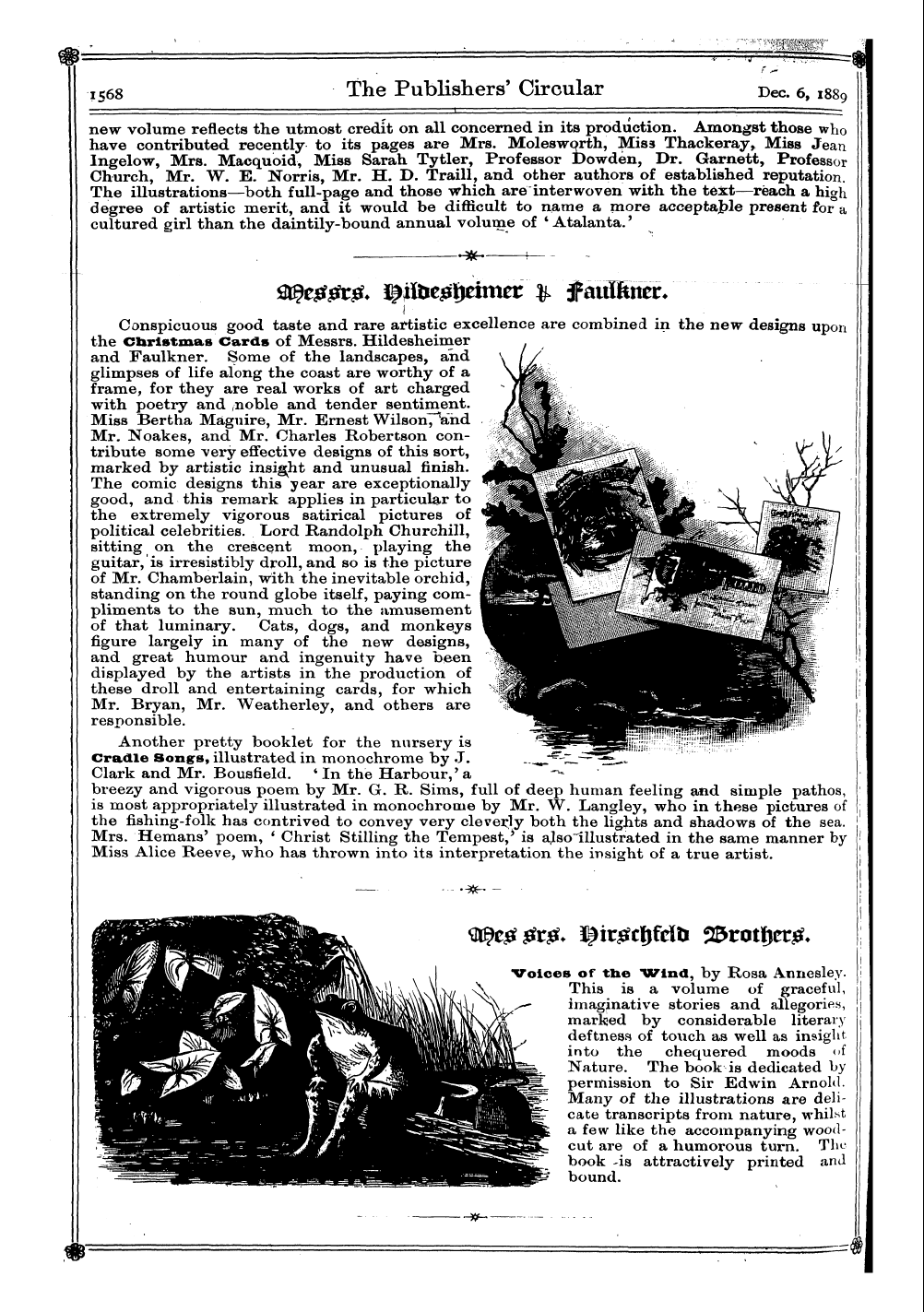 1568 The Publishers' Circular Dec. 6, 1889

new volume reflects the utmost credit on all concerned in its production. Amongst those who have contributed recently to its pages are Mrs. Molesworth, Miss Thackeray, Miss Jean Ingelow, Mrs. Macquoid, Miss Sarah Tytler, Professor Dowden, Dr. Garnett, Professor Church, Mr. W. E. Norris, Mr. H. D. Traill, and other authors of established reputation. The illustrations—both full-page and those which are interwoven with the text—reach a high degree of artistic merit, and it would be difficult to name a more acceptable present for a cultured girl than the daintily-bound annual volume of 'Atalanta.'

Messrs. Hildesheimer & Faulkner.

Conspicuous good taste and rare artistic excellence are combined in the new designs upon the Christmas Cards of Messrs. Hildesheimer and Faulkner. Some of the landscapes, and glimpses of life along the coast are worthy of a frame, for they are real works of art charged with poetry and noble and tender sentiment. Miss Bertha Maguire, Mr. Ernest Wilson, and Mr. Noakes, and Mr. Charles Robertson contribute some very effective designs of this sort, marked by artistic insight and unusual finish. The comic designs this year are exceptionally good, and this remark applies in particular to the extremely vigorous satirical pictures of political celebrities. Lord Randolph Churchill, sitting on the crescent moon, playing the guitar, is irresistibly droll, and so is the picture of Mr. Chamberlain, with the inevitable orchid, standing on the round globe itself, paying compliments to the sun, much to the amusement of that luminary. Cats, dogs, and monkeys figure largely in many of the new designs, and great humour and ingenuity have been displayed by the artists in the production of these droll and entertaining cards, for which Mr. Bryan, Mr. Weatherley, and others are responsible.

Another pretty booklet for the nursery is Cradle Songs, illustrated in monochrome by J. Clark and Mr. Bousfield. 'In the Harbour,' a breezy and vigorous poem by Mr. G. R. Sims, full of deep human feeling and simple pathos, is most appropriately illustrated in monochrome by Mr. W. Langley, who in these pictures of the fishing-folk has contrived to convey very cleverly both the lights and shadows of the sea. Mrs. Hemans' poem, 'Christ Stilling the Tempest,' is also illustrated in the same manner by Miss Alice Reeve, who has thrown into its interpretation the insight of a true artist.

Messrs. Hirschfeld Brothers.

Voices of the Wind, by Rosa Annesley. This is a volume of graceful, imaginative stories and allegories, marked by considerable literary deftness of touch as well as insight into the chequered moods of Nature. The book is dedicated by permission to Sir Edwin Arnold. Many of the illustrations are delicate transcripts from nature, whilst a few like the accompanying woodcut are of a humorous turn. The book is attractively printed and bound.